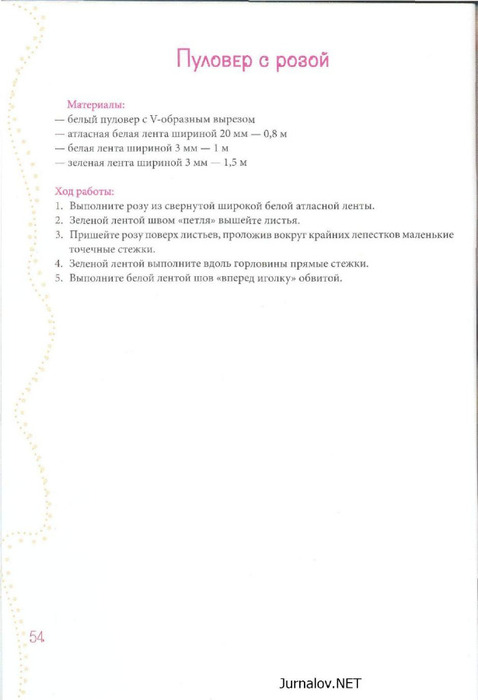 Пуловер с розой

Материалы:
— белый пуловер с V-образным вырезом
— атласная белая лента шириной 20 мм — 0,8 м
— белая лента шириной 3 мм — 1 м
— зеленая лента шириной 3 мм — 1,5 м

Ход работы:
1. Выполните розу из свернутой широкой белой атласной ленты.
2. Зеленой лентой швом «петля» вышейте листья.
3. Пришейте розу поверх листьев, проложив вокруг крайних лепестков маленькие точечные стежки.
4. Зеленой лентой выполните вдоль горловины прямые стежки.
5. Выполните белой лентой шов «вперед иголку» обвитой.

54

Jurnalov.NET